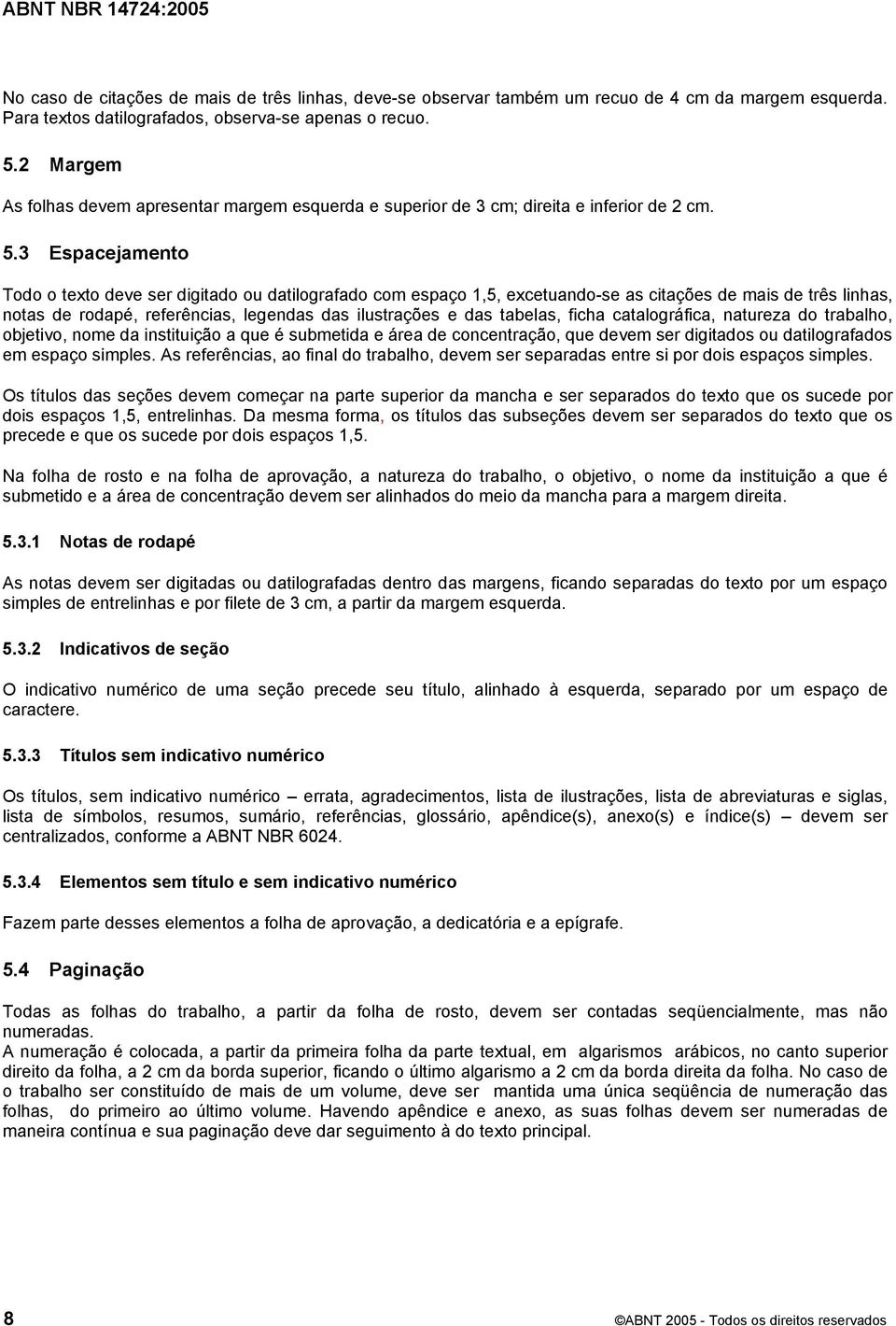 ABNT NBR 14724:2005

No caso de citações de mais de três linhas, deve-se observar também um recuo de 4 cm da margem esquerda. Para textos datilografados, observa-se apenas o recuo.

5.2 Margem

As folhas devem apresentar margem esquerda e superior de 3 cm; direita e inferior de 2 cm.

5.3 Espacejamento

Todo o texto deve ser digitado ou datilografado com espaço 1,5, excetuando-se as citações de mais de três linhas, notas de rodapé, referências, legendas das ilustrações e das tabelas, ficha catalográfica, natureza do trabalho, objetivo, nome da instituição a que é submetida e área de concentração, que devem ser digitados ou datilografados em espaço simples. As referências, ao final do trabalho, devem ser separadas entre si por dois espaços simples.

Os títulos das seções devem começar na parte superior da mancha e ser separados do texto que os sucede por dois espaços 1,5, entrelinhas. Da mesma forma, os títulos das subseções devem ser separados do texto que os precede e que os sucede por dois espaços 1,5.

Na folha de rosto e na folha de aprovação, a natureza do trabalho, o objetivo, o nome da instituição a que é submetido e a área de concentração devem ser alinhados do meio da mancha para a margem direita.

5.3.1 Notas de rodapé

As notas devem ser digitadas ou datilografadas dentro das margens, ficando separadas do texto por um espaço simples de entrelinhas e por filete de 3 cm, a partir da margem esquerda.

5.3.2 Indicativos de seção

O indicativo numérico de uma seção precede seu título, alinhado à esquerda, separado por um espaço de caractere.

5.3.3 Títulos sem indicativo numérico

Os títulos, sem indicativo numérico – errata, agradecimentos, lista de ilustrações, lista de abreviaturas e siglas, lista de símbolos, resumos, sumário, referências, glossário, apêndice(s), anexo(s) e índice(s) – devem ser centralizados, conforme a ABNT NBR 6024.

5.3.4 Elementos sem título e sem indicativo numérico

Fazem parte desses elementos a folha de aprovação, a dedicatória e a epígrafe.

5.4 Paginação

Todas as folhas do trabalho, a partir da folha de rosto, devem ser contadas seqüencialmente, mas não numeradas.
A numeração é colocada, a partir da primeira folha da parte textual, em algarismos arábicos, no canto superior direito da folha, a 2 cm da borda superior, ficando o último algarismo a 2 cm da borda direita da folha. No caso de o trabalho ser constituído de mais de um volume, deve ser mantida uma única seqüência de numeração das folhas, do primeiro ao último volume. Havendo apêndice e anexo, as suas folhas devem ser numeradas de maneira contínua e sua paginação deve dar seguimento à do texto principal.

8 ©ABNT 2005 - Todos os direitos reservados